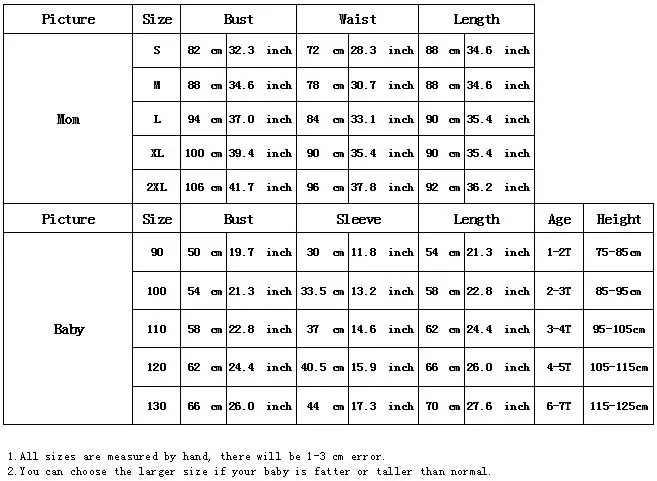 | Picture | Size | Bust | | Waist | | Length | |
|---|---|---|---|---|---|---|---|
| Mom | S | 82 cm | 32.3 inch | 72 cm | 28.3 inch | 88 cm | 34.6 inch |
| | M | 88 cm | 34.6 inch | 78 cm | 30.7 inch | 88 cm | 34.6 inch |
| | L | 94 cm | 37.0 inch | 84 cm | 33.1 inch | 90 cm | 35.4 inch |
| | XL | 100 cm | 39.4 inch | 90 cm | 35.4 inch | 90 cm | 35.4 inch |
| | 2XL | 106 cm | 41.7 inch | 96 cm | 37.8 inch | 92 cm | 36.2 inch |

| Picture | Size | Bust | | Sleeve | | Length | | Age | Height |
|---|---|---|---|---|---|---|---|---|---|
| Baby | 90 | 50 cm | 19.7 inch | 30 cm | 11.8 inch | 54 cm | 21.3 inch | 1-2T | 75-85cm |
| | 100 | 54 cm | 21.3 inch | 33.5 cm | 13.2 inch | 58 cm | 22.8 inch | 2-3T | 85-95cm |
| | 110 | 58 cm | 22.8 inch | 37 cm | 14.6 inch | 62 cm | 24.4 inch | 3-4T | 95-105cm |
| | 120 | 62 cm | 24.4 inch | 40.5 cm | 15.9 inch | 66 cm | 26.0 inch | 4-5T | 105-115cm |
| | 130 | 66 cm | 26.0 inch | 44 cm | 17.3 inch | 70 cm | 27.6 inch | 6-7T | 115-125cm |

1.All sizes are measured by hand, there will be 1-3 cm error.
2.You can choose the larger size if your baby is fatter or taller than normal.